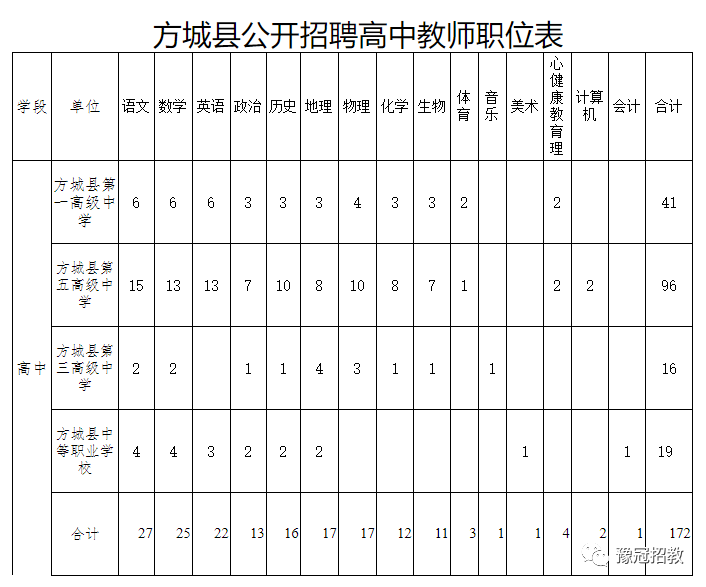 方城县公开招聘高中教师职位表

| 学段 | 单位 | 语文 | 数学 | 英语 | 政治 | 历史 | 地理 | 物理 | 化学 | 生物 | 体育 | 音乐 | 美术 | 心健康教育理 | 计算机 | 会计 | 合计 |
|---|---|---|---|---|---|---|---|---|---|---|---|---|---|---|---|---|---|
| 高中 | 方城县第一高级中学 | 6 | 6 | 6 | 3 | 3 | 3 | 4 | 3 | 3 | 2 | | | 2 | | | 41 |
| | 方城县第五高级中学 | 15 | 13 | 13 | 7 | 10 | 8 | 10 | 8 | 7 | 1 | | | 2 | 2 | | 96 |
| | 方城县第三高级中学 | 2 | 2 | | 1 | 1 | 4 | 3 | 1 | 1 | | 1 | | | | | 16 |
| | 方城县中等职业学校 | 4 | 4 | 3 | 2 | 2 | 2 | | | | | | 1 | | | 1 | 19 |
| | 合计 | 27 | 25 | 22 | 13 | 16 | 17 | 17 | 12 | 11 | 3 | 1 | 1 | 4 | 2 | 1 | 172 |

豫冠招教